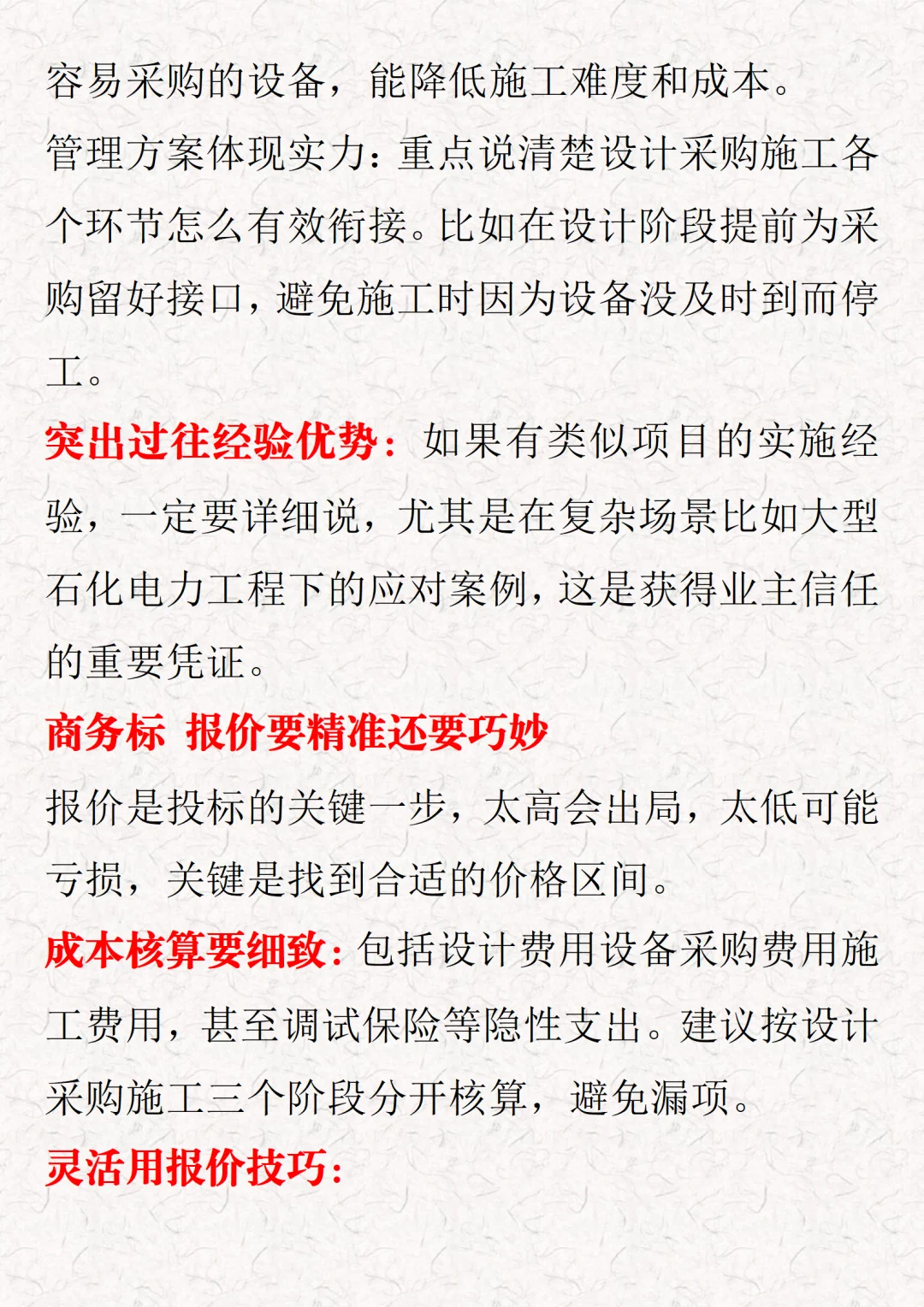 容易采购的设备，能降低施工难度和成本。

管理方案体现实力：重点说清楚设计采购施工各个环节怎么有效衔接。比如在设计阶段提前为采购留好接口，避免施工时因为设备没及时到而停工。

突出过往经验优势：如果有类似项目的实施经验，一定要详细说，尤其是在复杂场景比如大型石化电力工程下的应对案例，这是获得业主信任的重要凭证。

商务标 报价要精准还要巧妙

报价是投标的关键一步，太高会出局，太低可能亏损，关键是找到合适的价格区间。

成本核算要细致：包括设计费用设备采购费用施工费用，甚至调试保险等隐性支出。建议按设计采购施工三个阶段分开核算，避免漏项。

灵活用报价技巧：